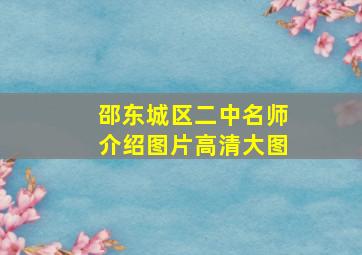 邵东城区二中名师介绍图片高清大图